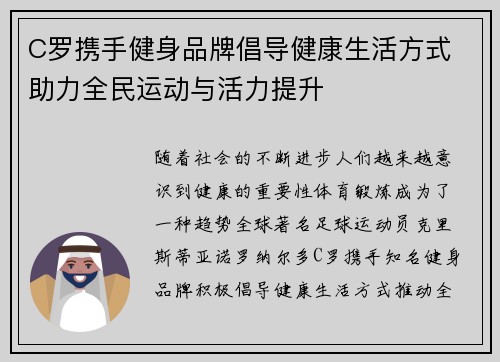 C罗携手健身品牌倡导健康生活方式助力全民运动与活力提升

随着社会的不断进步人们越来越意识到健康的重要性体育锻炼成为了一种趋势全球著名足球运动员克里斯蒂亚诺罗纳尔多C罗携手知名健身品牌积极倡导健康生活方式推动全